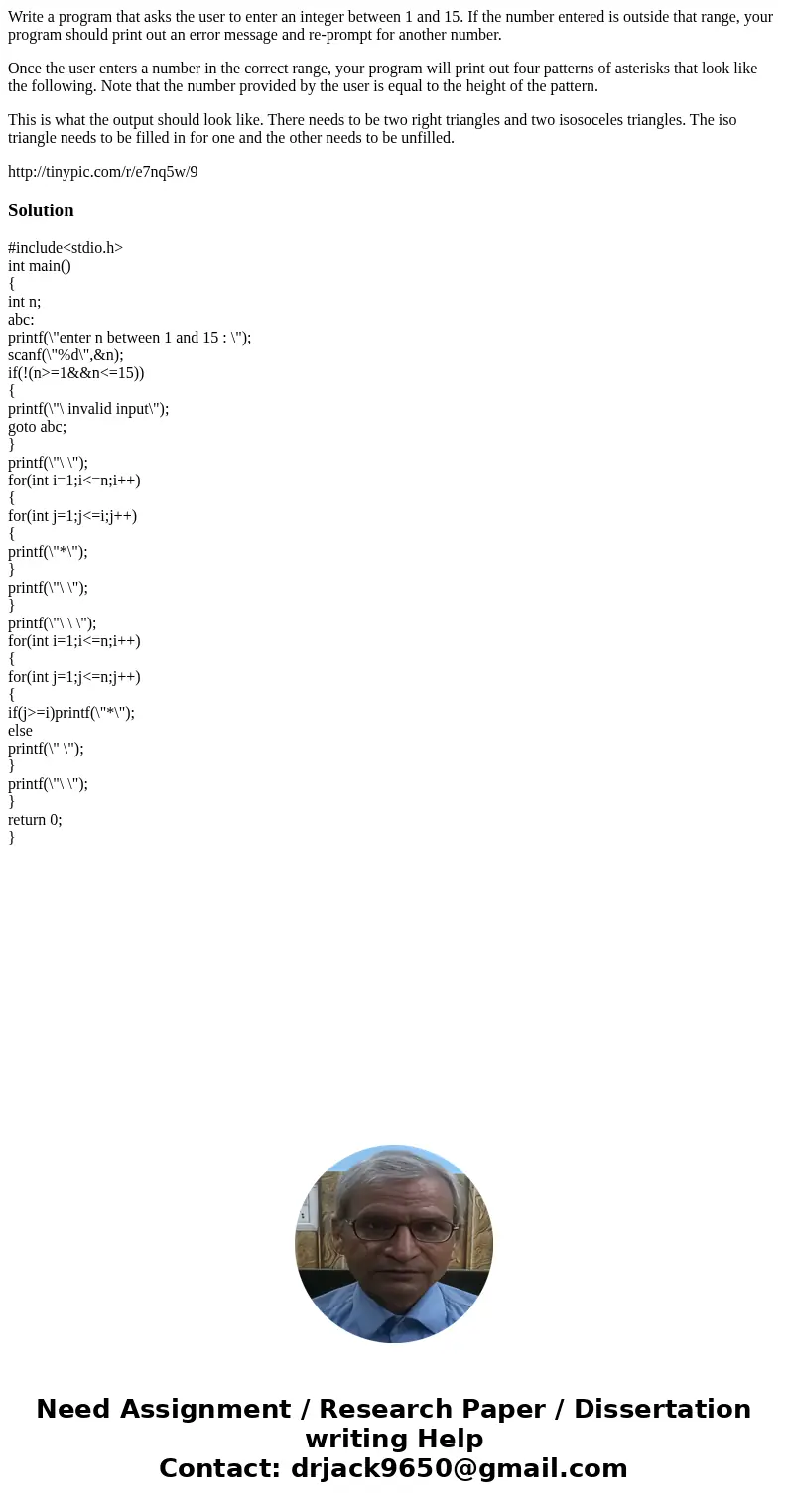 Write a program that asks the user to enter an integer between 1 and 15. If the number entered is outside that range, your program should print out an error message and re-prompt for another number.

Once the user enters a number in the correct range, your program will print out four patterns of asterisks that look like the following. Note that the number provided by the user is equal to the height of the pattern.

This is what the output should look like. There needs to be two right triangles and two isosoceles triangles. The iso triangle needs to be filled in for one and the other needs to be unfilled.

http://tinypic.com/r/e7nq5w/9

Solution

#include<stdio.h>
int main()
{
int n;
abc:
printf(\"enter n between 1 and 15 : \");
scanf(\"%d\",&n);
if(!(n>=1&&n<=15))
{
printf(\"\ invalid input\");
goto abc;
}
printf(\"\ \");
for(int i=1;i<=n;i++)
{
for(int j=1;j<=i;j++)
{
printf(\"*\");
}
printf(\"\ \");
}
printf(\"\ \ \");
for(int i=1;i<=n;i++)
{
for(int j=1;j<=n;j++)
{
if(j>=i)printf(\"*\");
else
printf(\" \");
}
printf(\"\ \");
}
return 0;
}

Need Assignment / Research Paper / Dissertation writing Help
Contact: drjack9650@gmail.com